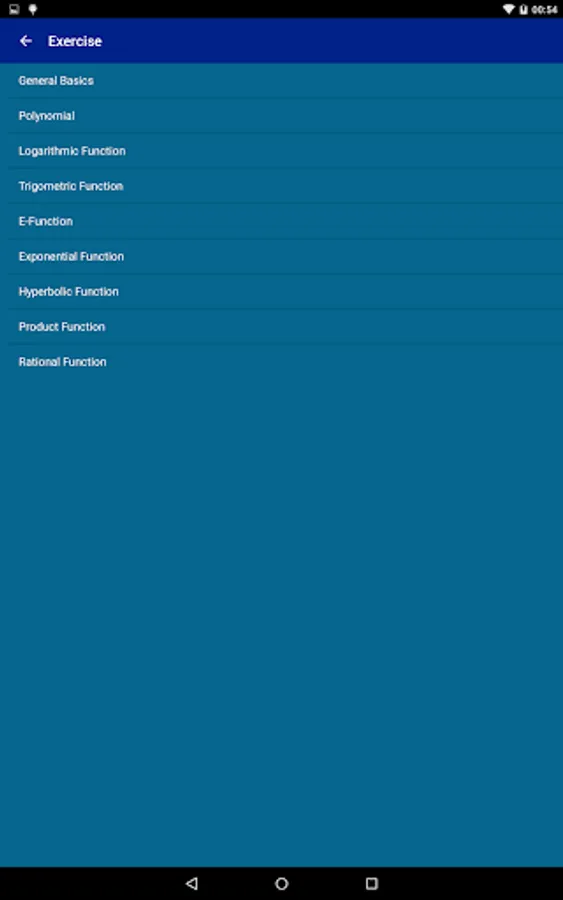 00:54

Exercise

General Basics

Polynomial

Logarithmic Function

Trigometric Function

E-Function

Exponential Function

Hyperbolic Function

Product Function

Rational Function